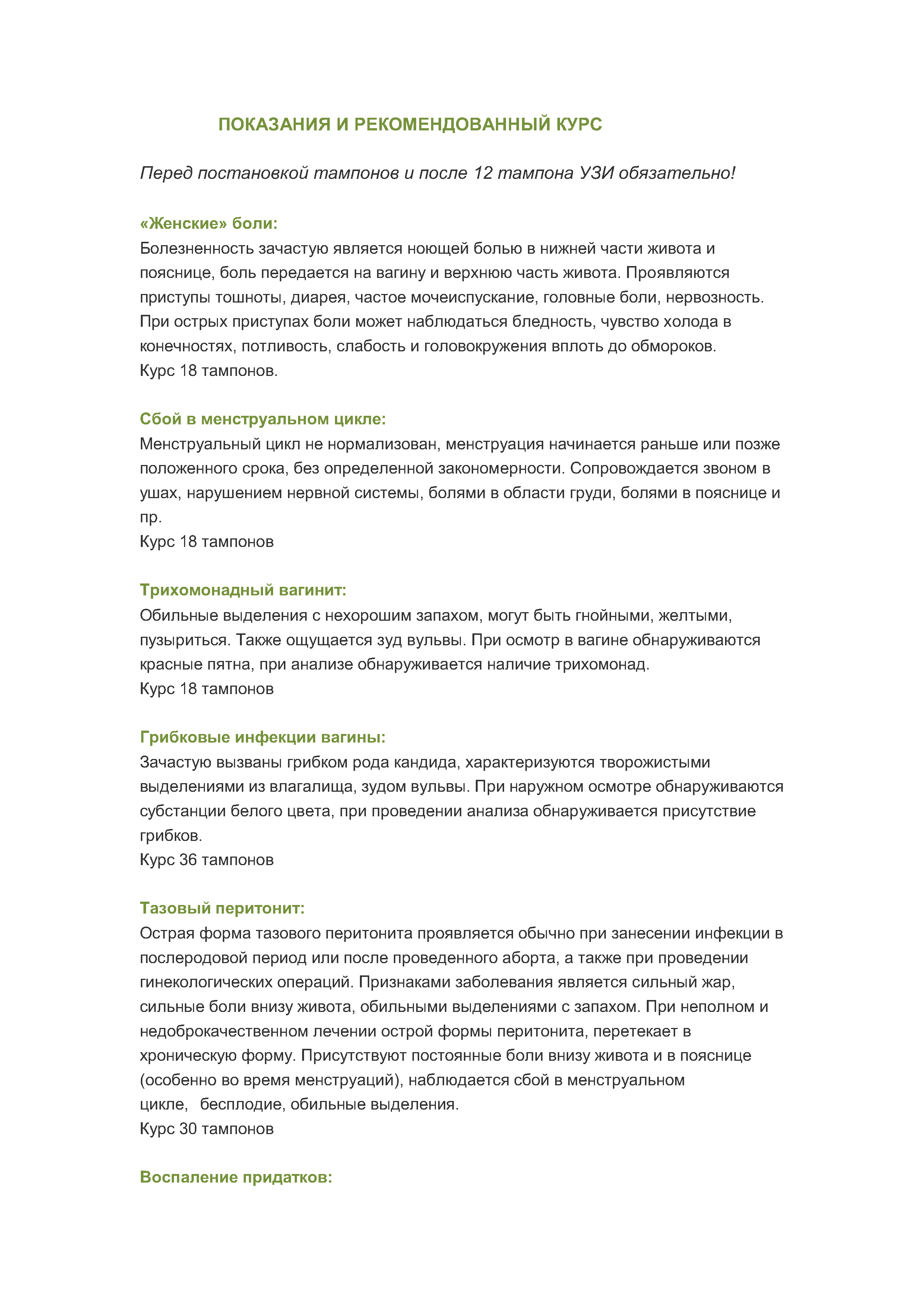 ПОКАЗАНИЯ И РЕКОМЕНДОВАННЫЙ КУРС

Перед постановкой тампонов и после 12 тампона УЗИ обязательно!

«Женские» боли:
Болезненность зачастую является ноющей болью в нижней части живота и пояснице, боль передается на вагину и верхнюю часть живота. Проявляются приступы тошноты, диарея, частое мочеиспускание, головные боли, нервозность. При острых приступах боли может наблюдаться бледность, чувство холода в конечностях, потливость, слабость и головокружения вплоть до обмороков.
Курс 18 тампонов.

Сбой в менструальном цикле:
Менструальный цикл не нормализован, менструация начинается раньше или позже положенного срока, без определенной закономерности. Сопровождается звоном в ушах, нарушением нервной системы, болями в области груди, болями в пояснице и пр.
Курс 18 тампонов

Трихомонадный вагинит:
Обильные выделения с нехорошим запахом, могут быть гнойными, желтыми, пузыриться. Также ощущается зуд вульвы. При осмотр в вагине обнаруживаются красные пятна, при анализе обнаруживается наличие трихомонад.
Курс 18 тампонов

Грибковые инфекции вагины:
Зачастую вызваны грибком рода кандида, характеризуются творожистыми выделениями из влагалища, зудом вульвы. При наружном осмотре обнаруживаются субстанции белого цвета, при проведении анализа обнаруживается присутствие грибков.
Курс 36 тампонов

Тазовый перитонит:
Острая форма тазового перитонита проявляется обычно при занесении инфекции в послеродовой период или после проведенного аборта, а также при проведении гинекологических операций. Признаками заболевания является сильный жар, сильные боли внизу живота, обильными выделениями с запахом. При неполном и недоброкачественном лечении острой формы перитонита, перетекает в хроническую форму. Присутствуют постоянные боли внизу живота и в пояснице (особенно во время менструаций), наблюдается сбой в менструальном цикле, бесплодие, обильные выделения.
Курс 30 тампонов

Воспаление придатков: